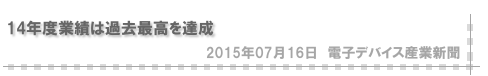 14年度業績は過去最高を達成

2015年07月16日　電子デバイス産業新聞